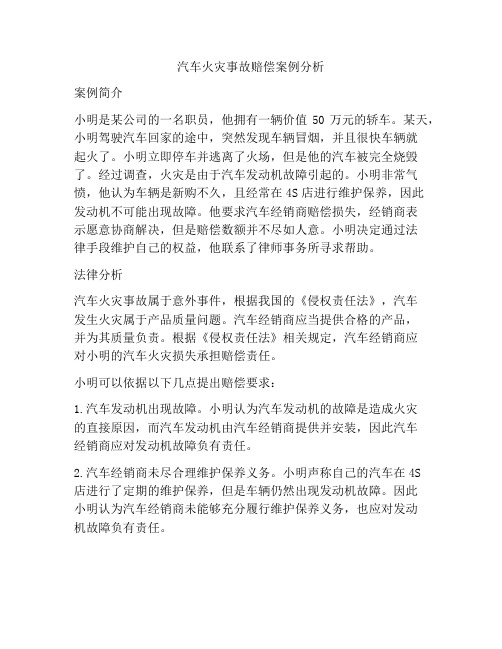 汽车火灾事故赔偿案例分析

案例简介

小明是某公司的一名职员，他拥有一辆价值 50 万元的轿车。某天，小明驾驶汽车回家的途中，突然发现车辆冒烟，并且很快车辆就起火了。小明立即停车并逃离了火场，但是他的汽车被完全烧毁了。经过调查，火灾是由于汽车发动机故障引起的。小明非常气愤，他认为车辆是新购不久，且经常在 4S 店进行维护保养，因此发动机不可能出现故障。他要求汽车经销商赔偿损失，经销商表示愿意协商解决，但是赔偿数额并不尽如人意。小明决定通过法律手段维护自己的权益，他联系了律师事务所寻求帮助。

法律分析

汽车火灾事故属于意外事件，根据我国的《侵权责任法》，汽车发生火灾属于产品质量问题。汽车经销商应当提供合格的产品，并为其质量负责。根据《侵权责任法》相关规定，汽车经销商应对小明的汽车火灾损失承担赔偿责任。

小明可以依据以下几点提出赔偿要求：

1.汽车发动机出现故障。小明认为汽车发动机的故障是造成火灾的直接原因，而汽车发动机由汽车经销商提供并安装，因此汽车经销商应对发动机故障负有责任。

2.汽车经销商未尽合理维护保养义务。小明声称自己的汽车在 4S 店进行了定期的维护保养，但是车辆仍然出现发动机故障。因此小明认为汽车经销商未能够充分履行维护保养义务，也应对发动机故障负有责任。